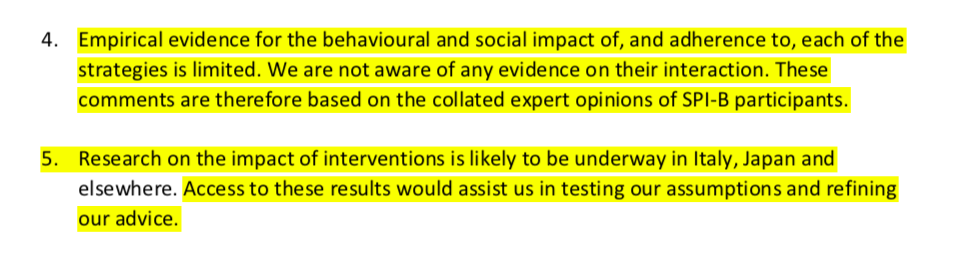 4. Empirical evidence for the behavioural and social impact of, and adherence to, each of the strategies is limited. We are not aware of any evidence on their interaction. These comments are therefore based on the collated expert opinions of SPI-B participants.

5. Research on the impact of interventions is likely to be underway in Italy, Japan and elsewhere. Access to these results would assist us in testing our assumptions and refining our advice.